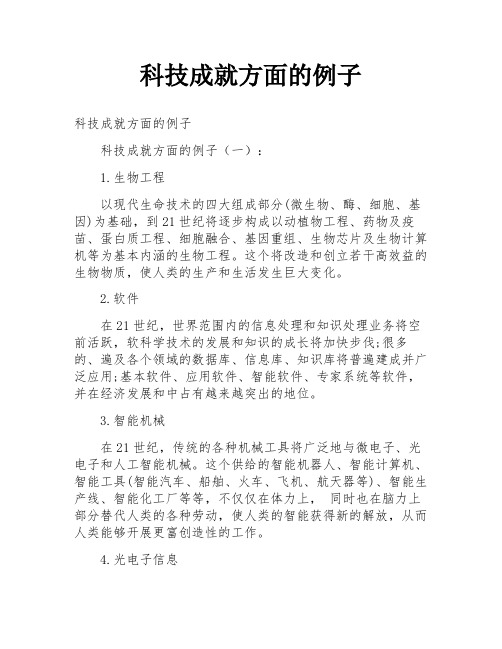 科技成就方面的例子

科技成就方面的例子

科技成就方面的例子（一）：

1.生物工程

以现代生命技术的四大组成部分(微生物、酶、细胞、基因)为基础，到21世纪将逐步构成以动植物工程、药物及疫苗、蛋白质工程、细胞融合、基因重组、生物芯片及生物计算机等为基本内涵的生物工程。这个将改造和创立若干高效益的生物物质，使人类的生产和生活发生巨大变化。

2.软件

在21世纪，世界范围内的信息处理和知识处理业务将空前活跃，软科学技术的发展和知识的成长将加快步伐;很多的、遍及各个领域的数据库、信息库、知识库将普遍建成并广泛应用;基本软件、应用软件、智能软件、专家系统等软件，并在经济发展和中占有越来越突出的地位。

3.智能机械

在21世纪，传统的各种机械工具将广泛地与微电子、光电子和人工智能机械。这个供给的智能机器人、智能计算机、智能工具(智能汽车、船舶、火车、飞机、航天器等)、智能生产线、智能化工厂等等，不仅仅在体力上， 同时也在脑力上部分替代人类的各种劳动，使人类的智能获得新的解放，从而人类能够开展更富创造性的工作。

4.光电子信息